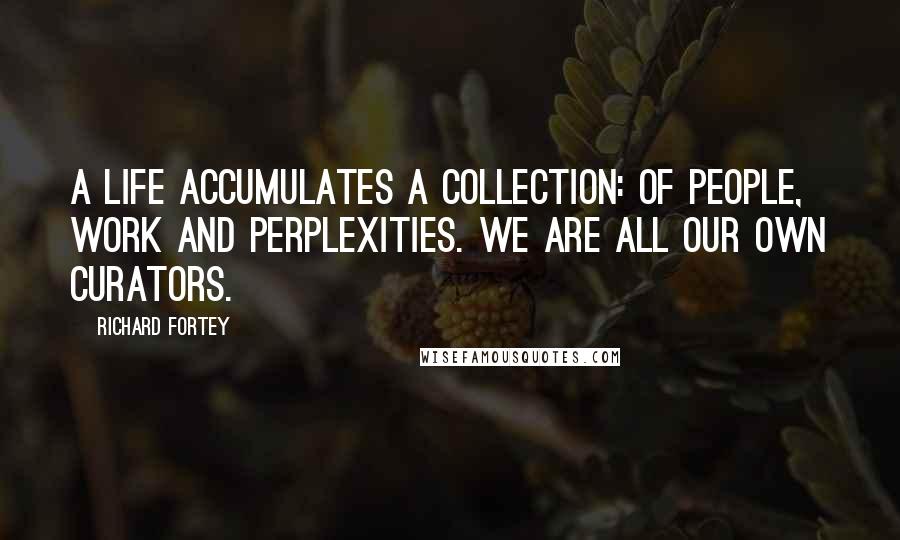 A LIFE ACCUMULATES A COLLECTION: OF PEOPLE, WORK AND PERPLEXITIES. WE ARE ALL OUR OWN CURATORS.

RICHARD FORTEY

WISEFAMOUSQUOTES.COM